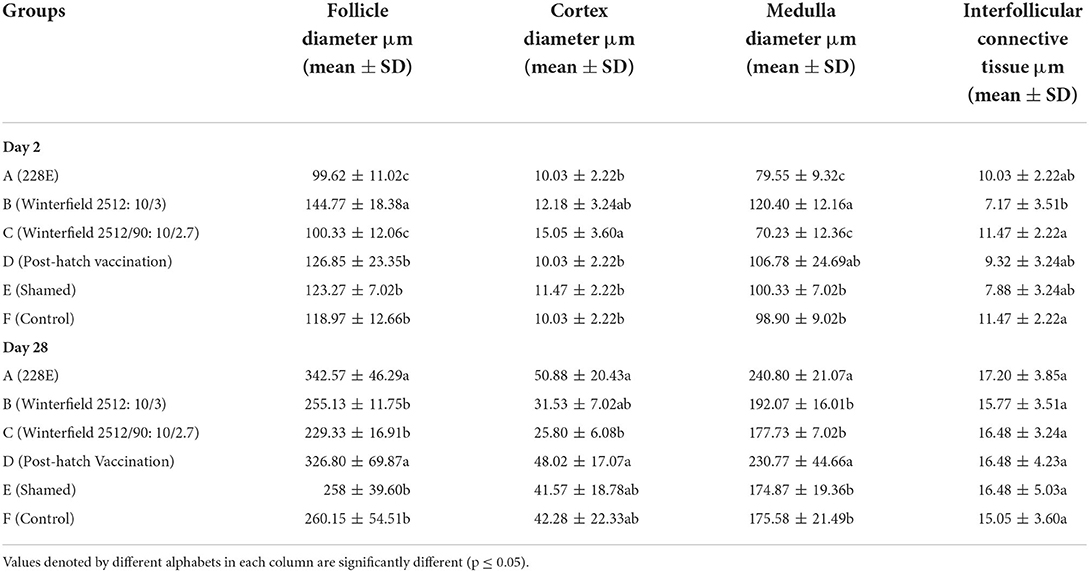 | Groups | Follicle diameter μm (mean ± SD) | Cortex diameter μm (mean ± SD) | Medulla diameter μm (mean ± SD) | Interfollicular connective tissue μm (mean ± SD) |
|---|---|---|---|---|
| **Day 2** | | | | |
| A (228E) | 99.62 ± 11.02c | 10.03 ± 2.22b | 79.55 ± 9.32c | 10.03 ± 2.22ab |
| B (Winterfield 2512: 10/3) | 144.77 ± 18.38a | 12.18 ± 3.24ab | 120.40 ± 12.16a | 7.17 ± 3.51b |
| C (Winterfield 2512/90: 10/2.7) | 100.33 ± 12.06c | 15.05 ± 3.60a | 70.23 ± 12.36c | 11.47 ± 2.22a |
| D (Post-hatch vaccination) | 126.85 ± 23.35b | 10.03 ± 2.22b | 106.78 ± 24.69ab | 9.32 ± 3.24ab |
| E (Shamed) | 123.27 ± 7.02b | 11.47 ± 2.22b | 100.33 ± 7.02b | 7.88 ± 3.24ab |
| F (Control) | 118.97 ± 12.66b | 10.03 ± 2.22b | 98.90 ± 9.02b | 11.47 ± 2.22a |
| **Day 28** | | | | |
| A (228E) | 342.57 ± 46.29a | 50.88 ± 20.43a | 240.80 ± 21.07a | 17.20 ± 3.85a |
| B (Winterfield 2512: 10/3) | 255.13 ± 11.75b | 31.53 ± 7.02ab | 192.07 ± 16.01b | 15.77 ± 3.51a |
| C (Winterfield 2512/90: 10/2.7) | 229.33 ± 16.91b | 25.80 ± 6.08b | 177.73 ± 7.02b | 16.48 ± 3.24a |
| D (Post-hatch Vaccination) | 326.80 ± 69.87a | 48.02 ± 17.07a | 230.77 ± 44.66a | 16.48 ± 4.23a |
| E (Shamed) | 258 ± 39.60b | 41.57 ± 18.78ab | 174.87 ± 19.36b | 16.48 ± 5.03a |
| F (Control) | 260.15 ± 54.51b | 42.28 ± 22.33ab | 175.58 ± 21.49b | 15.05 ± 3.60a |

Values denoted by different alphabets in each column are significantly different (p ≤ 0.05).